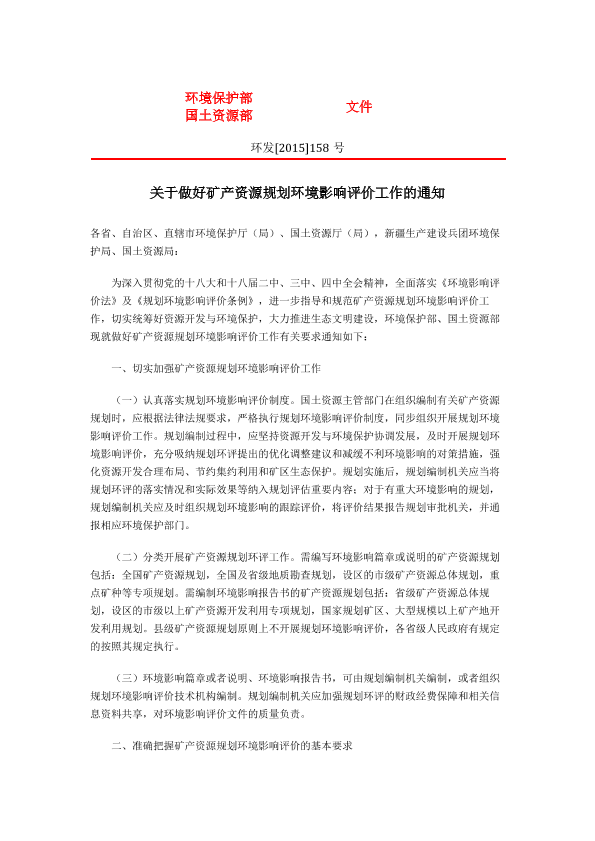 环境保护部
国土资源部

文件

环发[2015]158 号

关于做好矿产资源规划环境影响评价工作的通知

各省、自治区、直辖市环境保护厅（局）、国土资源厅（局），新疆生产建设兵团环境保护局、国土资源局：

为深入贯彻党的十八大和十八届二中、三中、四中全会精神，全面落实《环境影响评价法》及《规划环境影响评价条例》，进一步指导和规范矿产资源规划环境影响评价工作，切实统筹好资源开发与环境保护，大力推进生态文明建设，环境保护部、国土资源部现就做好矿产资源规划环境影响评价工作有关要求通知如下：

一、切实加强矿产资源规划环境影响评价工作

（一）认真落实规划环境影响评价制度。国土资源主管部门在组织编制有关矿产资源规划时，应根据法律法规要求，严格执行规划环境影响评价制度，同步组织开展规划环境影响评价工作。规划编制过程中，应坚持资源开发与环境保护协调发展，及时开展规划环境影响评价，充分吸纳规划环评提出的优化调整建议和减缓不利环境影响的对策措施，强化资源开发合理布局、节约集约利用和矿区生态保护。规划实施后，规划编制机关应当将规划环评的落实情况和实际效果等纳入规划评估重要内容；对于有重大环境影响的规划，规划编制机关应及时组织规划环境影响的跟踪评价，将评价结果报告规划审批机关，并通报相应环境保护部门。

（二）分类开展矿产资源规划环评工作。需编写环境影响篇章或说明的矿产资源规划包括：全国矿产资源规划，全国及省级地质勘查规划，设区的市级矿产资源总体规划，重点矿种等专项规划。需编制环境影响报告书的矿产资源规划包括：省级矿产资源总体规划，设区的市级以上矿产资源开发利用专项规划，国家规划矿区、大型规模以上矿产地开发利用规划。县级矿产资源规划原则上不开展规划环境影响评价，各省级人民政府有规定的按照其规定执行。

（三）环境影响篇章或者说明、环境影响报告书，可由规划编制机关编制，或者组织规划环境影响评价技术机构编制。规划编制机关应加强规划环评的财政经费保障和相关信息资料共享，对环境影响评价文件的质量负责。

二、准确把握矿产资源规划环境影响评价的基本要求